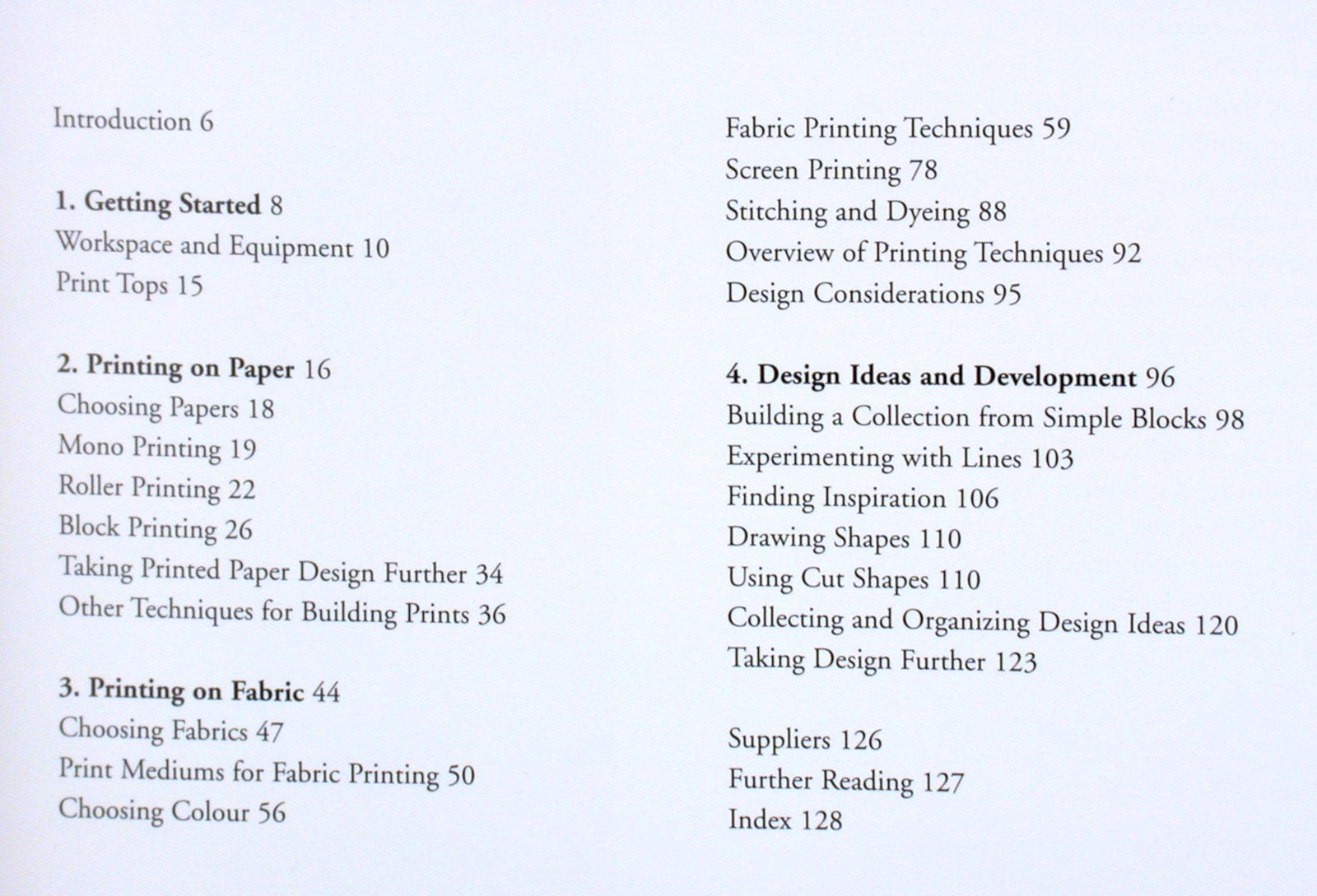 Introduction 6

1. Getting Started 8
Workspace and Equipment 10
Print Tops 15

2. Printing on Paper 16
Choosing Papers 18
Mono Printing 19
Roller Printing 22
Block Printing 26
Taking Printed Paper Design Further 34
Other Techniques for Building Prints 36

3. Printing on Fabric 44
Choosing Fabrics 47
Print Mediums for Fabric Printing 50
Choosing Colour 56
Fabric Printing Techniques 59
Screen Printing 78
Stitching and Dyeing 88
Overview of Printing Techniques 92
Design Considerations 95

4. Design Ideas and Development 96
Building a Collection from Simple Blocks 98
Experimenting with Lines 103
Finding Inspiration 106
Drawing Shapes 110
Using Cut Shapes 110
Collecting and Organizing Design Ideas 120
Taking Design Further 123

Suppliers 126
Further Reading 127
Index 128